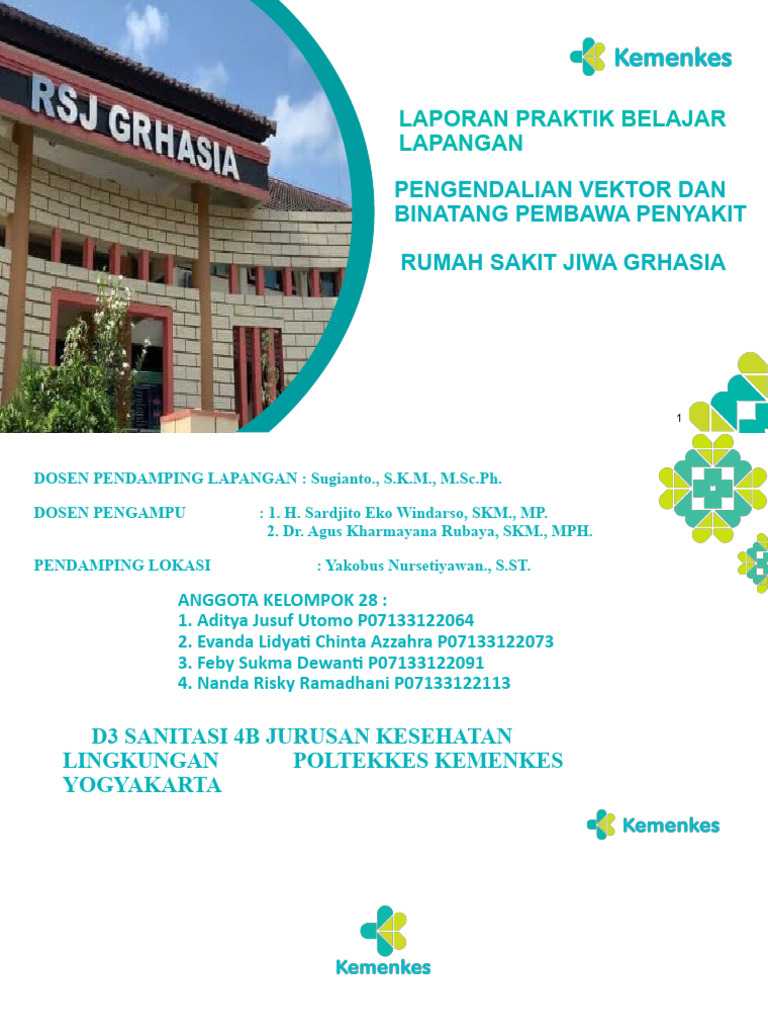 RSJ GRHASIA

Kemenkes

LAPORAN PRAKTIK BELAJAR LAPANGAN

PENGENDALIAN VEKTOR DAN BINATANG PEMBAWA PENYAKIT

RUMAH SAKIT JIWA GRHASIA

1

DOSEN PENDAMPING LAPANGAN : Sugianto., S.K.M., M.Sc.Ph.

DOSEN PENGAMPU : 1. H. Sardjito Eko Windarso, SKM., MP.
2. Dr. Agus Kharmayana Rubaya, SKM., MPH.

PENDAMPING LOKASI : Yakobus Nursetiyawan., S.ST.

ANGGOTA KELOMPOK 28 :
1. Aditya Jusuf Utomo P07133122064
2. Evanda Lidyati Chinta Azzahra P07133122073
3. Feby Sukma Dewanti P07133122091
4. Nanda Risky Ramadhani P07133122113

D3 SANITASI 4B JURUSAN KESEHATAN LINGKUNGAN POLTEKKES KEMENKES YOGYAKARTA

Kemenkes

Kemenkes